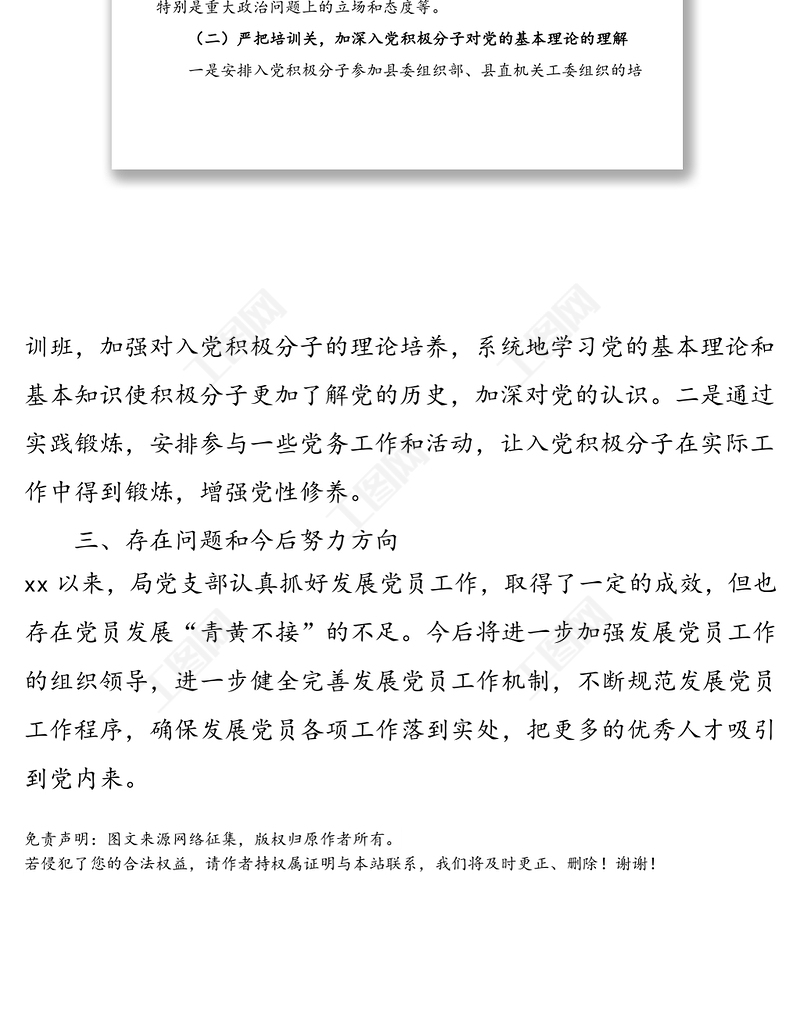 特别是重大政治问题上的立场和态度等。

（二）严把培训关，加深入党积极分子对党的基本理论的理解

一是安排入党积极分子参加县委组织部、县直机关工委组织的培

训班，加强对入党积极分子的理论培养，系统地学习党的基本理论和基本知识使积极分子更加了解党的历史，加深对党的认识。二是通过实践锻炼，安排参与一些党务工作和活动，让入党积极分子在实际工作中得到锻炼，增强党性修养。

三、存在问题和今后努力方向

xx 以来，局党支部认真抓好发展党员工作，取得了一定的成效，但也存在党员发展“青黄不接”的不足。今后将进一步加强发展党员工作的组织领导，进一步健全完善发展党员工作机制，不断规范发展党员工作程序，确保发展党员各项工作落到实处，把更多的优秀人才吸引到党内来。

免责声明：图文来源网络征集，版权归原作者所有。
若侵犯了您的合法权益，请作者持权属证明与本站联系，我们将及时更正、删除！谢谢！